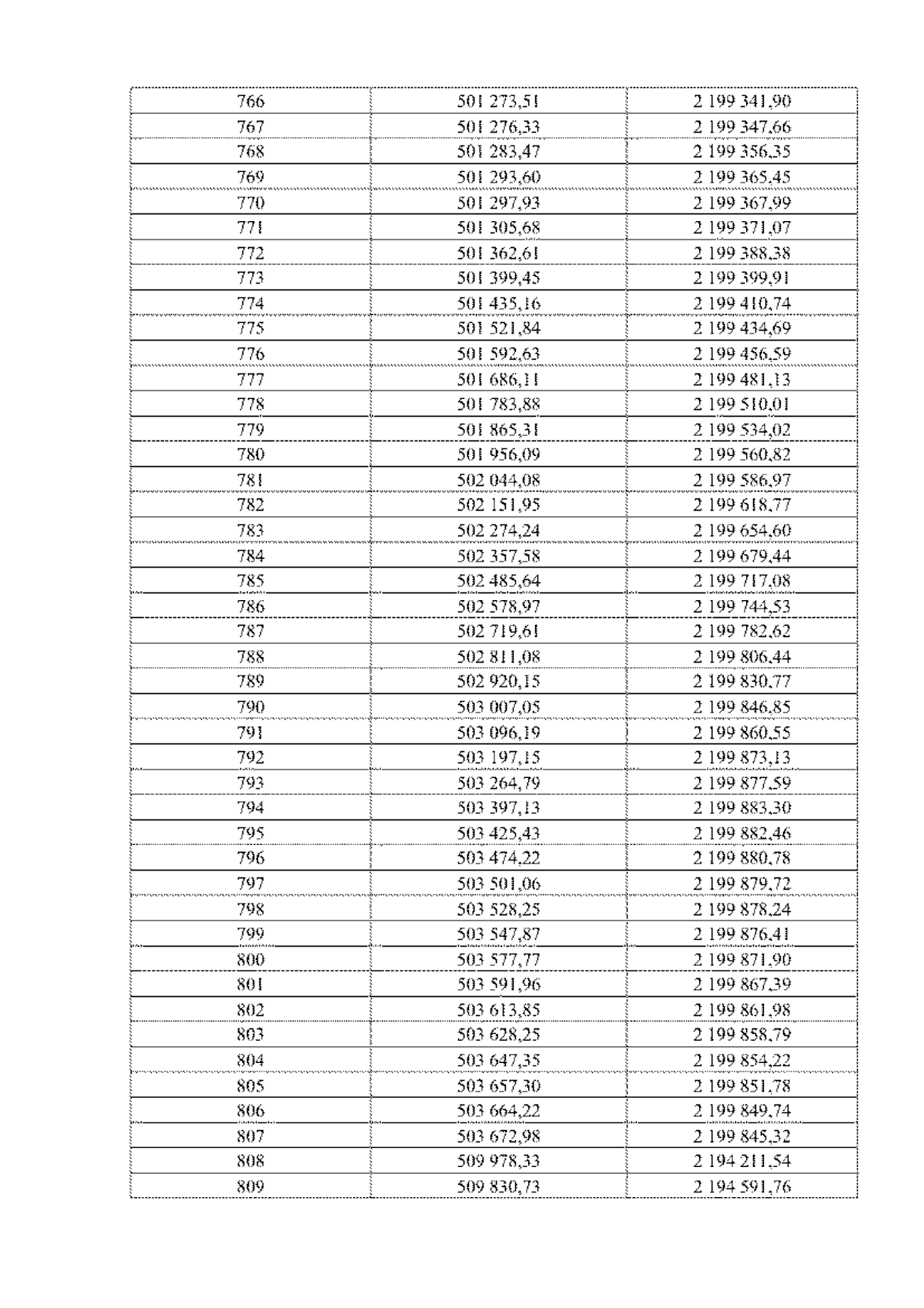 | 766 | 501 273,51 | 2 199 341,90 |
|---|---|---|
| 767 | 501 276,33 | 2 199 347,66 |
| 768 | 501 283,47 | 2 199 356,35 |
| 769 | 501 293,60 | 2 199 365,45 |
| 770 | 501 297,93 | 2 199 367,99 |
| 771 | 501 305,68 | 2 199 371,07 |
| 772 | 501 362,61 | 2 199 388,38 |
| 773 | 501 399,45 | 2 199 399,91 |
| 774 | 501 435,16 | 2 199 410,74 |
| 775 | 501 521,84 | 2 199 434,69 |
| 776 | 501 592,63 | 2 199 456,59 |
| 777 | 501 686,11 | 2 199 481,13 |
| 778 | 501 783,88 | 2 199 510,01 |
| 779 | 501 865,31 | 2 199 534,02 |
| 780 | 501 956,09 | 2 199 560,82 |
| 781 | 502 044,08 | 2 199 586,97 |
| 782 | 502 151,95 | 2 199 618,77 |
| 783 | 502 274,24 | 2 199 654,60 |
| 784 | 502 357,58 | 2 199 679,44 |
| 785 | 502 485,64 | 2 199 717,08 |
| 786 | 502 578,97 | 2 199 744,53 |
| 787 | 502 719,61 | 2 199 782,62 |
| 788 | 502 811,08 | 2 199 806,44 |
| 789 | 502 920,15 | 2 199 830,77 |
| 790 | 503 007,05 | 2 199 846,85 |
| 791 | 503 096,19 | 2 199 860,55 |
| 792 | 503 197,15 | 2 199 873,13 |
| 793 | 503 264,79 | 2 199 877,59 |
| 794 | 503 397,13 | 2 199 883,30 |
| 795 | 503 425,43 | 2 199 882,46 |
| 796 | 503 474,22 | 2 199 880,78 |
| 797 | 503 501,06 | 2 199 879,72 |
| 798 | 503 528,25 | 2 199 878,24 |
| 799 | 503 547,87 | 2 199 876,41 |
| 800 | 503 577,77 | 2 199 871,90 |
| 801 | 503 591,96 | 2 199 867,39 |
| 802 | 503 613,85 | 2 199 861,98 |
| 803 | 503 628,25 | 2 199 858,79 |
| 804 | 503 647,35 | 2 199 854,22 |
| 805 | 503 657,30 | 2 199 851,78 |
| 806 | 503 664,22 | 2 199 849,74 |
| 807 | 503 672,98 | 2 199 845,32 |
| 808 | 509 978,33 | 2 194 211,54 |
| 809 | 509 830,73 | 2 194 591,76 |